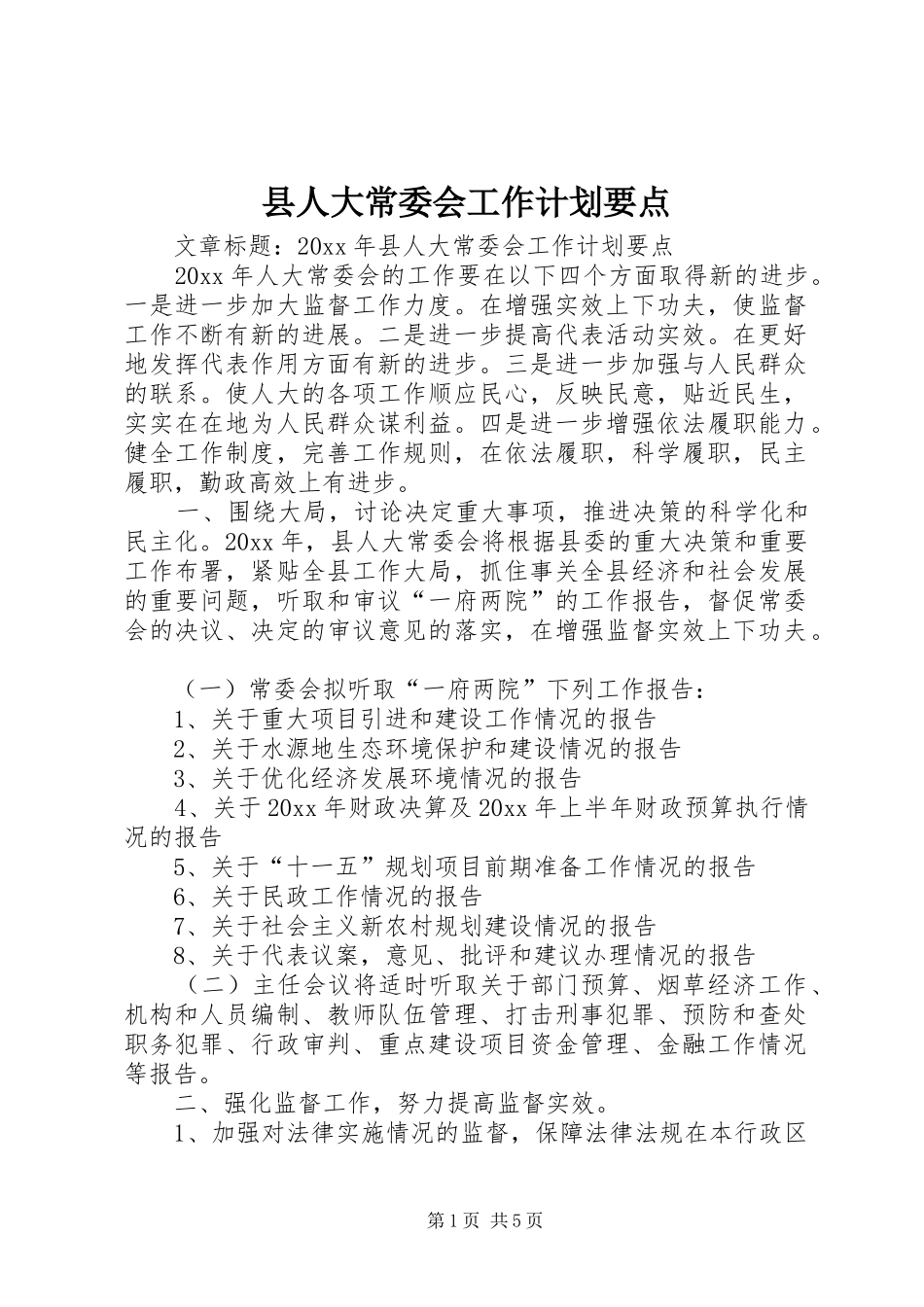 县人大常委会工作计划要点

文章标题：20xx 年县人大常委会工作计划要点

20xx 年人大常委会的工作要在以下四个方面取得新的进步。一是进一步加大监督工作力度。在增强实效上下功夫，使监督工作不断有新的进展。二是进一步提高代表活动实效。在更好地发挥代表作用方面有新的进步。三是进一步加强与人民群众的联系。使人大的各项工作顺应民心，反映民意，贴近民生，实实在在地为人民群众谋利益。四是进一步增强依法履职能力。健全工作制度，完善工作规则，在依法履职，科学履职，民主履职，勤政高效上有进步。

一、围绕大局，讨论决定重大事项，推进决策的科学化和民主化。20xx 年，县人大常委会将根据县委的重大决策和重要工作布署，紧贴全县工作大局，抓住事关全县经济和社会发展的重要问题，听取和审议“一府两院”的工作报告，督促常委会的决议、决定的审议意见的落实，在增强监督实效上下功夫。

（一）常委会拟听取“一府两院”下列工作报告：

1、关于重大项目引进和建设工作情况的报告

2、关于水源地生态环境保护和建设情况的报告

3、关于优化经济发展环境情况的报告

4、关于 20xx 年财政决算及 20xx 年上半年财政预算执行情况的报告

5、关于“十一五”规划项目前期准备工作情况的报告

6、关于民政工作情况的报告

7、关于社会主义新农村规划建设情况的报告

8、关于代表议案，意见、批评和建议办理情况的报告

（二）主任会议将适时听取关于部门预算、烟草经济工作、机构和人员编制、教师队伍管理、打击刑事犯罪、预防和查处职务犯罪、行政审判、重点建设项目资金管理、金融工作情况等报告。

二、强化监督工作，努力提高监督实效。

1、加强对法律实施情况的监督，保障法律法规在本行政区

第 1 页 共 5 页